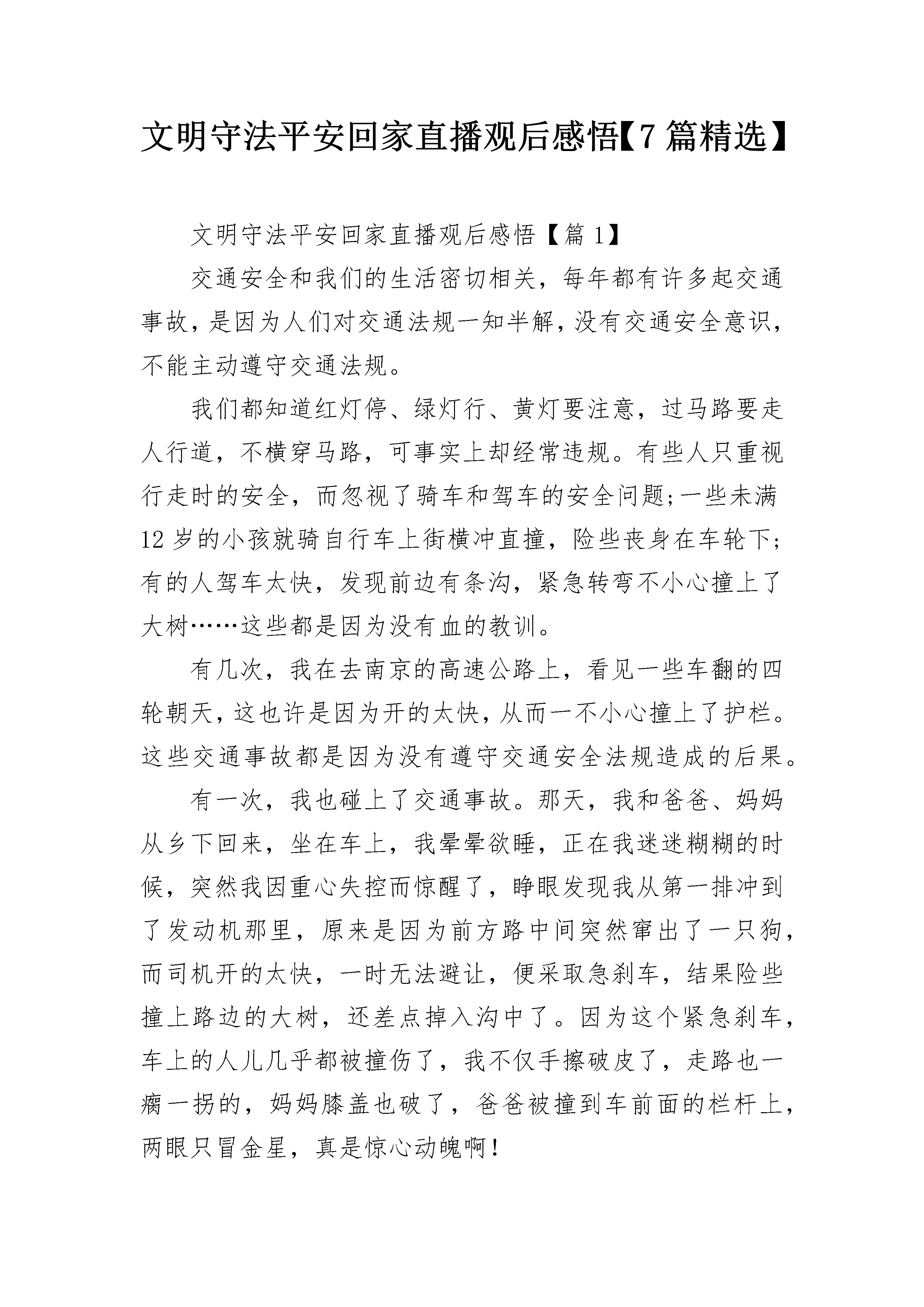 文明守法平安回家直播观后感悟【7篇精选】

文明守法平安回家直播观后感悟【篇1】

交通安全和我们的生活密切相关，每年都有许多起交通事故，是因为人们对交通法规一知半解，没有交通安全意识，不能主动遵守交通法规。

我们都知道红灯停、绿灯行、黄灯要注意，过马路要走人行道，不横穿马路，可事实上却经常违规。有些人只重视行走时的安全，而忽视了骑车和驾车的安全问题;一些未满12岁的小孩就骑自行车上街横冲直撞，险些丧身在车轮下;有的人驾车太快，发现前边有条沟，紧急转弯不小心撞上了大树……这些都是因为没有血的教训。

有几次，我在去南京的高速公路上，看见一些车翻的四轮朝天，这也许是因为开的太快，从而一不小心撞上了护栏。这些交通事故都是因为没有遵守交通安全法规造成的后果。

有一次，我也碰上了交通事故。那天，我和爸爸、妈妈从乡下回来，坐在车上，我晕晕欲睡，正在我迷迷糊糊的时候，突然我因重心失控而惊醒了，睁眼发现我从第一排冲到了发动机那里，原来是因为前方路中间突然窜出了一只狗，而司机开的太快，一时无法避让，便采取急刹车，结果险些撞上路边的大树，还差点掉入沟中了。因为这个紧急刹车，车上的人儿几乎都被撞伤了，我不仅手擦破皮了，走路也一瘸一拐的，妈妈膝盖也破了，爸爸被撞到车前面的栏杆上，两眼只冒金星，真是惊心动魄啊!